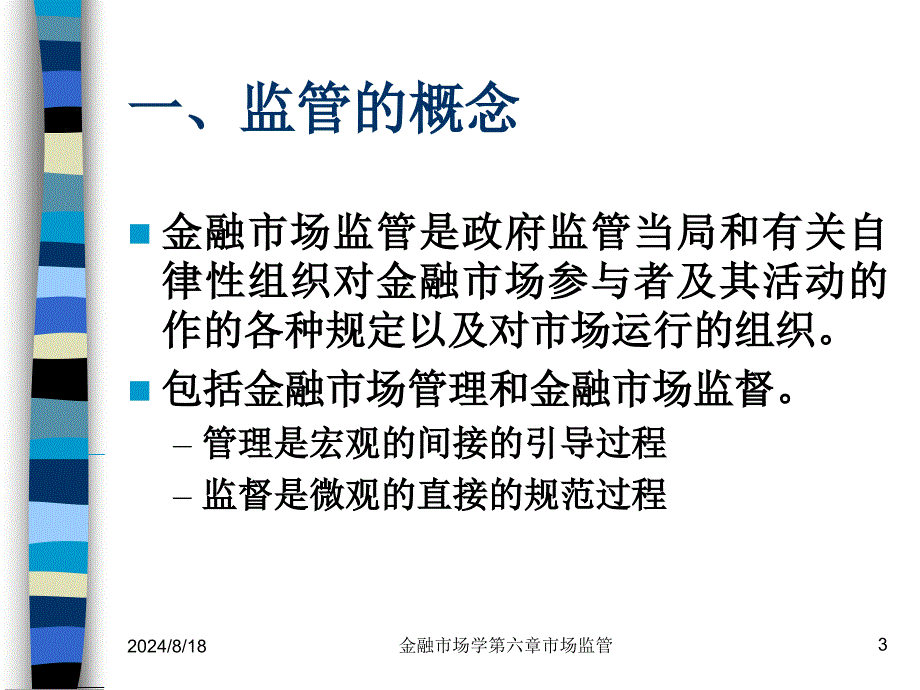 一、监管的概念

金融市场监管是政府监管当局和有关自律性组织对金融市场参与者及其活动的作的各种规定以及对市场运行的组织。

包括金融市场管理和金融市场监督。

– 管理是宏观的间接的引导过程

– 监督是微观的直接的规范过程

2024/8/18

金融市场学第六章市场监管

3